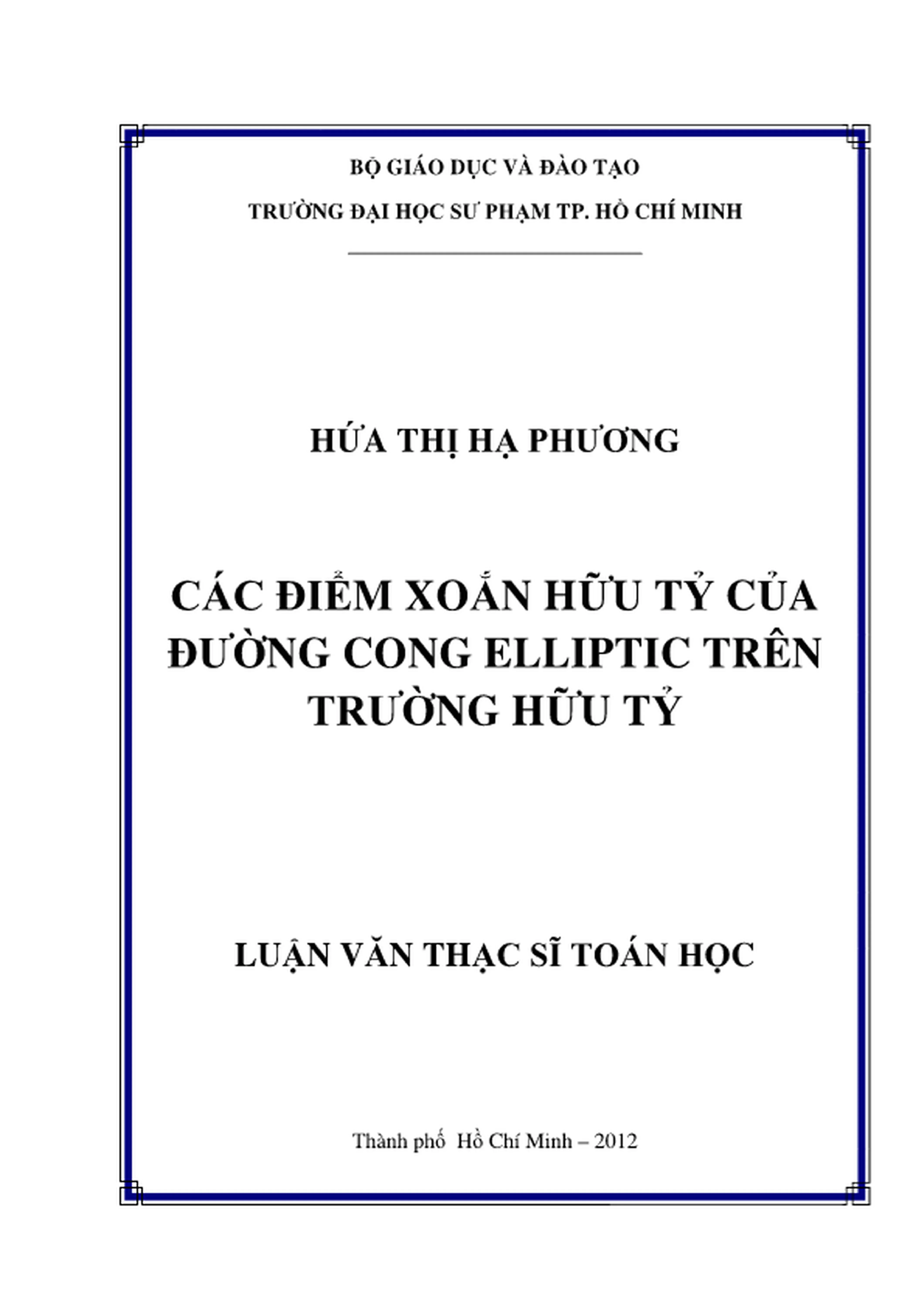 BỘ GIÁO DỤC VÀ ĐÀO TẠO

TRƯỜNG ĐẠI HỌC SƯ PHẠM TP. HỒ CHÍ MINH

HỨA THỊ HẠ PHƯƠNG

CÁC ĐIỂM XOẮN HỮU TỶ CỦA ĐƯỜNG CONG ELLIPTIC TRÊN TRƯỜNG HỮU TỶ

LUẬN VĂN THẠC SĨ TOÁN HỌC

Thành phố Hồ Chí Minh – 2012